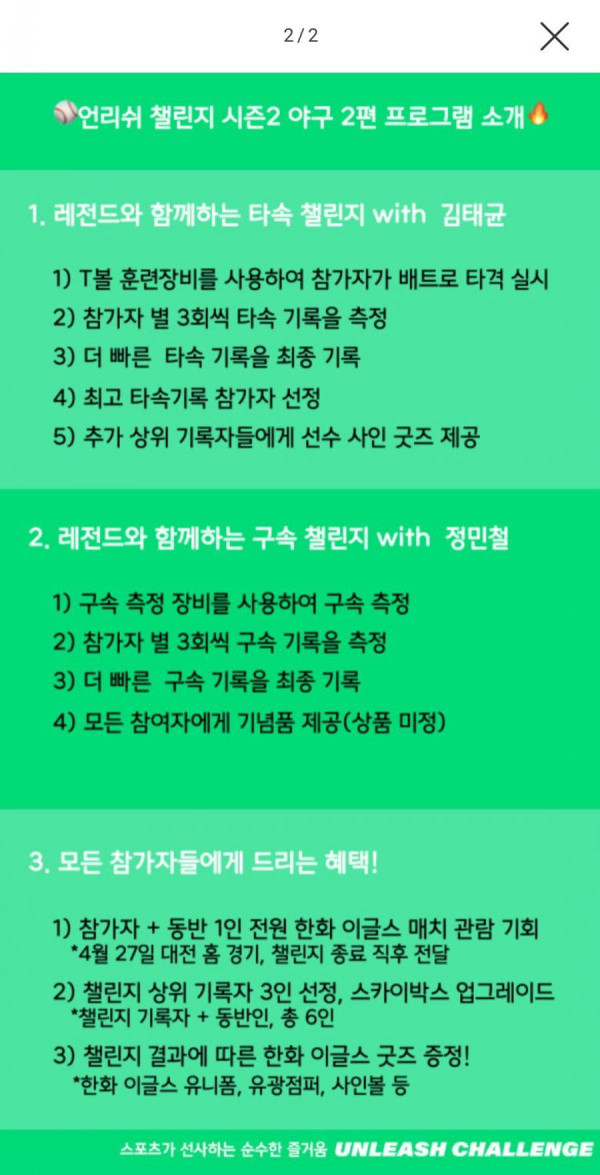 2 / 2

⚾언리쉬 챌린지 시즌2 야구 2편 프로그램 소개🔥

1. 레전드와 함께하는 타속 챌린지 with 김태균

1) T볼 훈련장비를 사용하여 참가자가 배트로 타격 실시
2) 참가자 별 3회씩 타속 기록을 측정
3) 더 빠른 타속 기록을 최종 기록
4) 최고 타속기록 참가자 선정
5) 추가 상위 기록자들에게 선수 사인 굿즈 제공

2. 레전드와 함께하는 구속 챌린지 with 정민철

1) 구속 측정 장비를 사용하여 구속 측정
2) 참가자 별 3회씩 구속 기록을 측정
3) 더 빠른 구속 기록을 최종 기록
4) 모든 참여자에게 기념품 제공(상품 미정)

3. 모든 참가자들에게 드리는 혜택!

1) 참가자 + 동반 1인 전원 한화 이글스 매치 관람 기회
*4월 27일 대전 홈 경기, 챌린지 종료 직후 전달
2) 챌린지 상위 기록자 3인 선정, 스카이박스 업그레이드
*챌린지 기록자 + 동반인, 총 6인
3) 챌린지 결과에 따른 한화 이글스 굿즈 증정!
*한화 이글스 유니폼, 유광점퍼, 사인볼 등

스포츠가 선사하는 순수한 즐거움 UNLEASH CHALLENGE